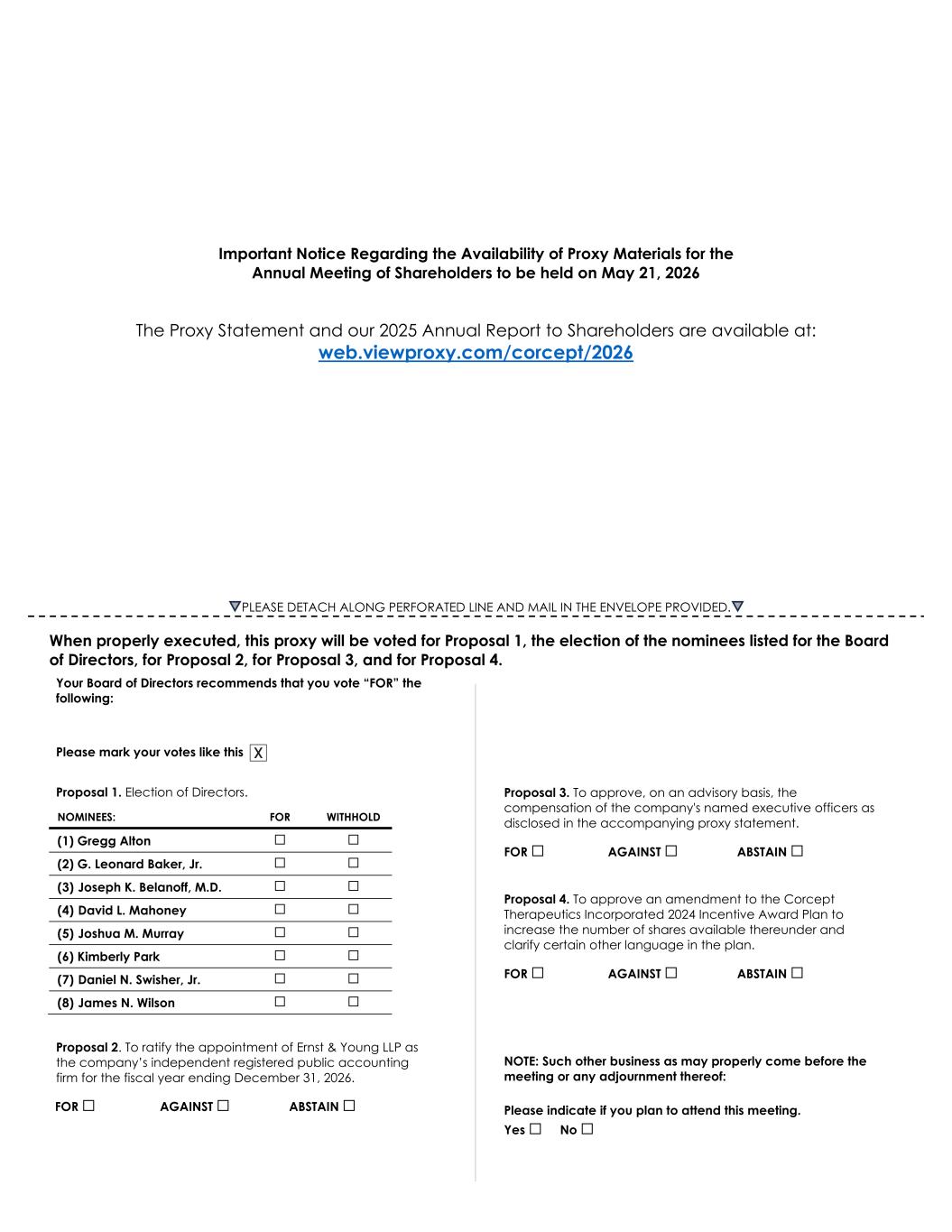 Important Notice Regarding the Availability of Proxy Materials for the Annual Meeting of Shareholders to be held on May 21, 2026

The Proxy Statement and our 2025 Annual Report to Shareholders are available at: web.viewproxy.com/corcept/2026

▽PLEASE DETACH ALONG PERFORATED LINE AND MAIL IN THE ENVELOPE PROVIDED.▽

When properly executed, this proxy will be voted for Proposal 1, the election of the nominees listed for the Board of Directors, for Proposal 2, for Proposal 3, and for Proposal 4.

Your Board of Directors recommends that you vote "FOR" the following:

Please mark your votes like this X

Proposal 1. Election of Directors.

| NOMINEES: | FOR | WITHHOLD |
|---|---|---|
| (1) Gregg Alton | ☐ | ☐ |
| (2) G. Leonard Baker, Jr. | ☐ | ☐ |
| (3) Joseph K. Belanoff, M.D. | ☐ | ☐ |
| (4) David L. Mahoney | ☐ | ☐ |
| (5) Joshua M. Murray | ☐ | ☐ |
| (6) Kimberly Park | ☐ | ☐ |
| (7) Daniel N. Swisher, Jr. | ☐ | ☐ |
| (8) James N. Wilson | ☐ | ☐ |

Proposal 2. To ratify the appointment of Ernst & Young LLP as the company's independent registered public accounting firm for the fiscal year ending December 31, 2026.

FOR ☐ AGAINST ☐ ABSTAIN ☐

Proposal 3. To approve, on an advisory basis, the compensation of the company's named executive officers as disclosed in the accompanying proxy statement.

FOR ☐ AGAINST ☐ ABSTAIN ☐

Proposal 4. To approve an amendment to the Corcept Therapeutics Incorporated 2024 Incentive Award Plan to increase the number of shares available thereunder and clarify certain other language in the plan.

FOR ☐ AGAINST ☐ ABSTAIN ☐

NOTE: Such other business as may properly come before the meeting or any adjournment thereof:

Please indicate if you plan to attend this meeting.
Yes ☐ No ☐